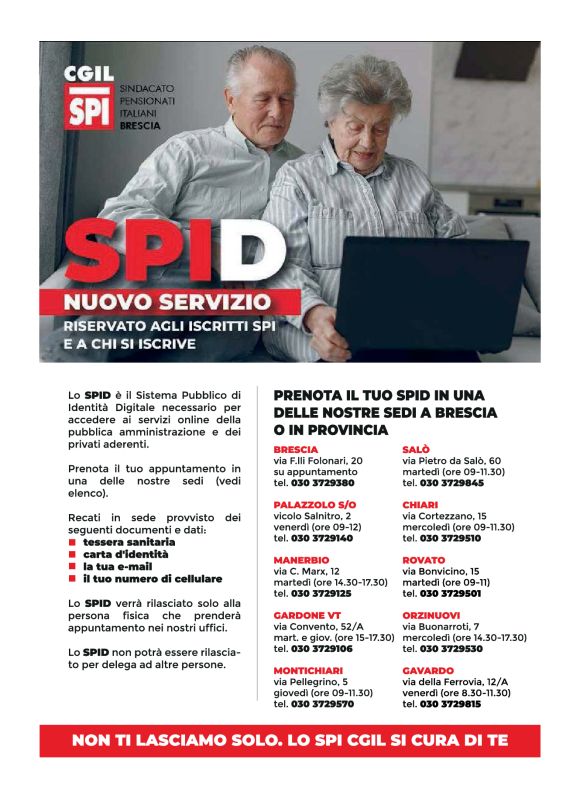 CGIL
SPI
SINDACATO PENSIONATI ITALIANI BRESCIA

SPID
NUOVO SERVIZIO
RISERVATO AGLI ISCRITTI SPI E A CHI SI ISCRIVE

Lo SPID è il Sistema Pubblico di Identità Digitale necessario per accedere ai servizi online della pubblica amministrazione e dei privati aderenti.

Prenota il tuo appuntamento in una delle nostre sedi (vedi elenco).

Recati in sede provvisto dei seguenti documenti e dati:
tessera sanitaria
carta d'identità
la tua e-mail
il tuo numero di cellulare

Lo SPID verrà rilasciato solo alla persona fisica che prenderà appuntamento nei nostri uffici.

Lo SPID non potrà essere rilasciato per delega ad altre persone.

PRENOTA IL TUO SPID IN UNA DELLE NOSTRE SEDI A BRESCIA O IN PROVINCIA

BRESCIA
via F.lli Folonari, 20
su appuntamento
tel. 030 3729380

PALAZZOLO S/O
vicolo Salnitro, 2
venerdì (ore 09-12)
tel. 030 3729140

MANERBIO
via C. Marx, 12
martedì (ore 14.30-17.30)
tel. 030 3729125

GARDONE VT
via Convento, 52/A
mart. e giov. (ore 15-17.30)
tel. 030 3729106

MONTICHIARI
via Pellegrino, 5
giovedì (ore 09-11.30)
tel. 030 3729570

SALÒ
via Pietro da Salò, 60
martedì (ore 09-11.30)
tel. 030 3729845

CHIARI
via Cortezzano, 15
mercoledì (ore 09-11.30)
tel. 030 3729510

ROVATO
via Bonvicino, 15
martedì (ore 09-11)
tel. 030 3729501

ORZINUOVI
via Buonarroti, 7
mercoledì (ore 14.30-17.30)
tel. 030 3729530

GAVARDO
via della Ferrovia, 12/A
venerdì (ore 8.30-11.30)
tel. 030 3729815

NON TI LASCIAMO SOLO. LO SPI CGIL SI CURA DI TE